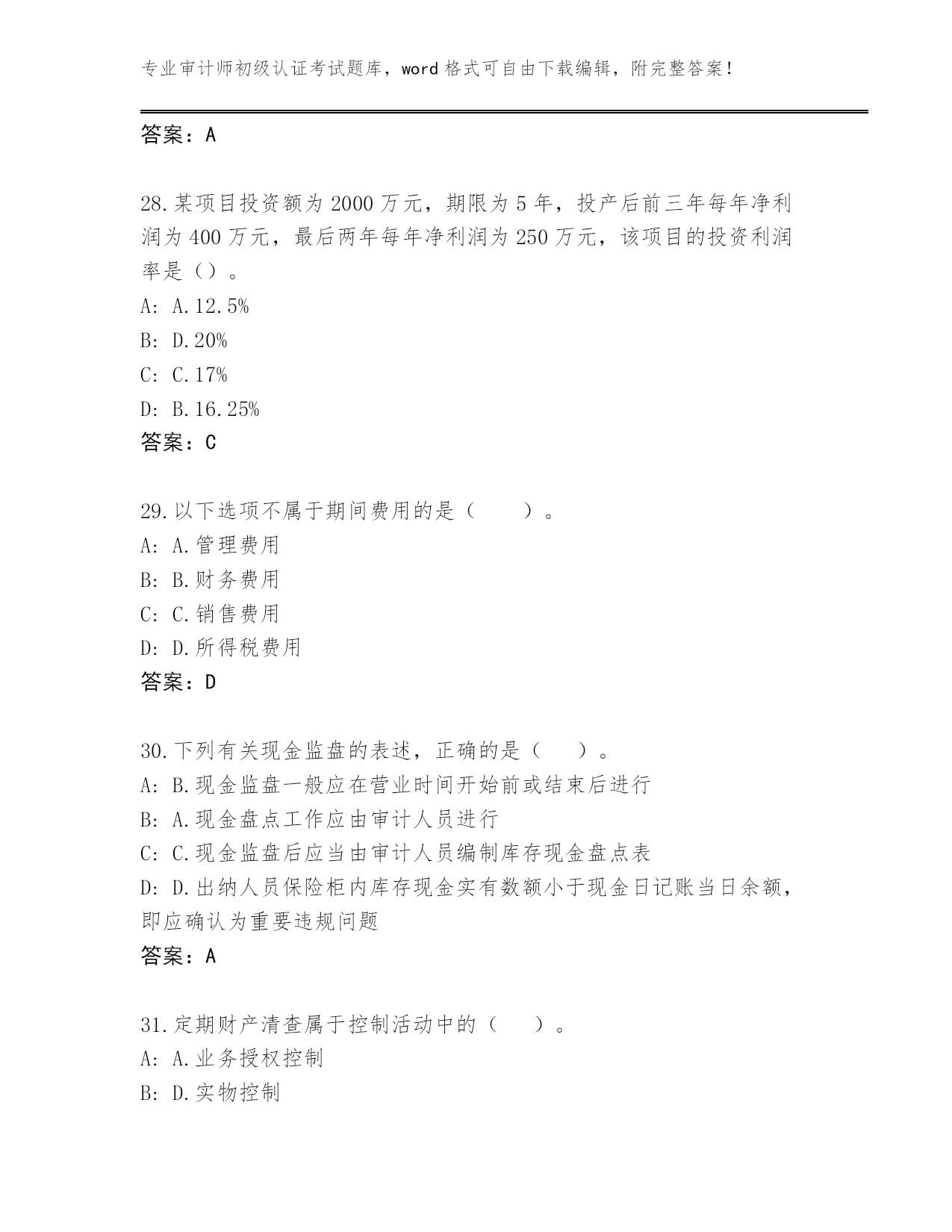 专业审计师初级认证考试题库，word 格式可自由下载编辑，附完整答案！

答案：A

28.某项目投资额为 2000 万元，期限为 5 年，投产后前三年每年净利润为 400 万元，最后两年每年净利润为 250 万元，该项目的投资利润率是（）。
A: A.12.5%
B: D.20%
C: C.17%
D: B.16.25%
答案：C

29.以下选项不属于期间费用的是（　　）。
A: A.管理费用
B: B.财务费用
C: C.销售费用
D: D.所得税费用
答案：D

30.下列有关现金监盘的表述，正确的是（　）。
A: B.现金监盘一般应在营业时间开始前或结束后进行
B: A.现金盘点工作应由审计人员进行
C: C.现金监盘后应当由审计人员编制库存现金盘点表
D: D.出纳人员保险柜内库存现金实有数额小于现金日记账当日余额，即应确认为重要违规问题
答案：A

31.定期财产清查属于控制活动中的（　）。
A: A.业务授权控制
B: D.实物控制